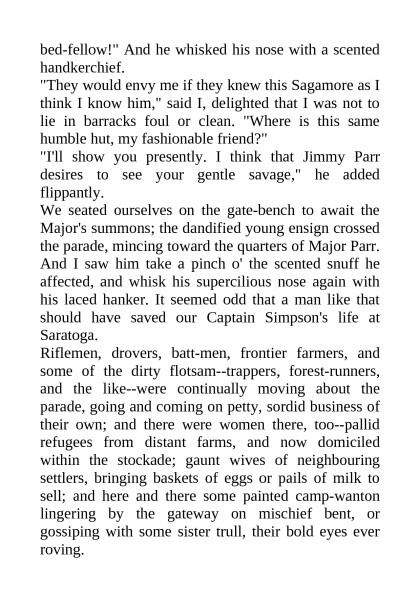 bed-fellow!" And he whisked his nose with a scented handkerchief.

"They would envy me if they knew this Sagamore as I think I know him," said I, delighted that I was not to lie in barracks foul or clean. "Where is this same humble hut, my fashionable friend?"

"I'll show you presently. I think that Jimmy Parr desires to see your gentle savage," he added flippantly.

We seated ourselves on the gate-bench to await the Major's summons; the dandified young ensign crossed the parade, mincing toward the quarters of Major Parr. And I saw him take a pinch o' the scented snuff he affected, and whisk his supercilious nose again with his laced hanker. It seemed odd that a man like that should have saved our Captain Simpson's life at Saratoga.

Riflemen, drovers, batt-men, frontier farmers, and some of the dirty flotsam--trappers, forest-runners, and the like--were continually moving about the parade, going and coming on petty, sordid business of their own; and there were women there, too--pallid refugees from distant farms, and now domiciled within the stockade; gaunt wives of neighbouring settlers, bringing baskets of eggs or pails of milk to sell; and here and there some painted camp-wanton lingering by the gateway on mischief bent, or gossiping with some sister trull, their bold eyes ever roving.